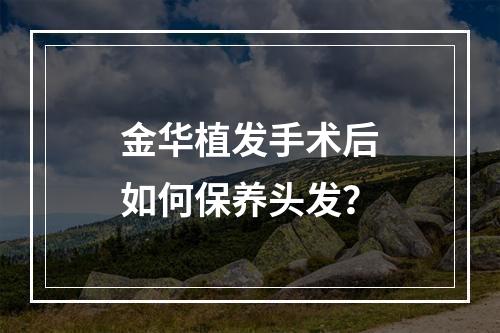 金华植发手术后
如何保养头发?